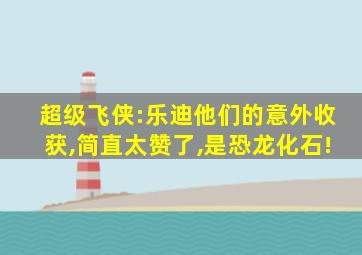 超级飞侠:乐迪他们的意外收获,简直太赞了,是恐龙化石!